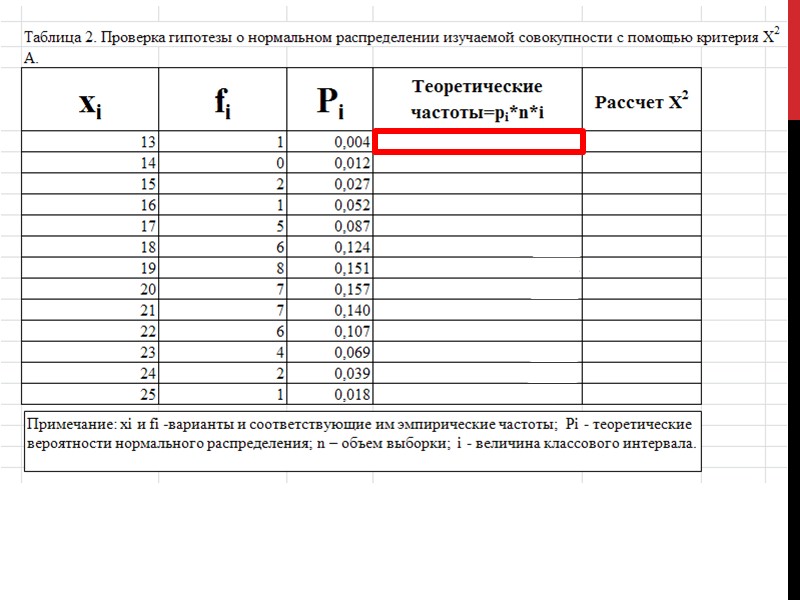 Таблица 2. Проверка гипотезы о нормальном распределении изучаемой совокупности с помощью критерия $X^2$ А.

| $x_i$ | $f_i$ | $P_i$ | Теоретические частоты=$p_i$*n*i | Рассчет $X^2$ |
|---|---|---|---|---|
| 13 | 1 | 0,004 | | |
| 14 | 0 | 0,012 | | |
| 15 | 2 | 0,027 | | |
| 16 | 1 | 0,052 | | |
| 17 | 5 | 0,087 | | |
| 18 | 6 | 0,124 | | |
| 19 | 8 | 0,151 | | |
| 20 | 7 | 0,157 | | |
| 21 | 7 | 0,140 | | |
| 22 | 6 | 0,107 | | |
| 23 | 4 | 0,069 | | |
| 24 | 2 | 0,039 | | |
| 25 | 1 | 0,018 | | |

Примечание: xi и fi -варианты и соответствующие им эмпирические частоты; Pi - теоретические вероятности нормального распределения; n – объем выборки; i - величина классового интервала.